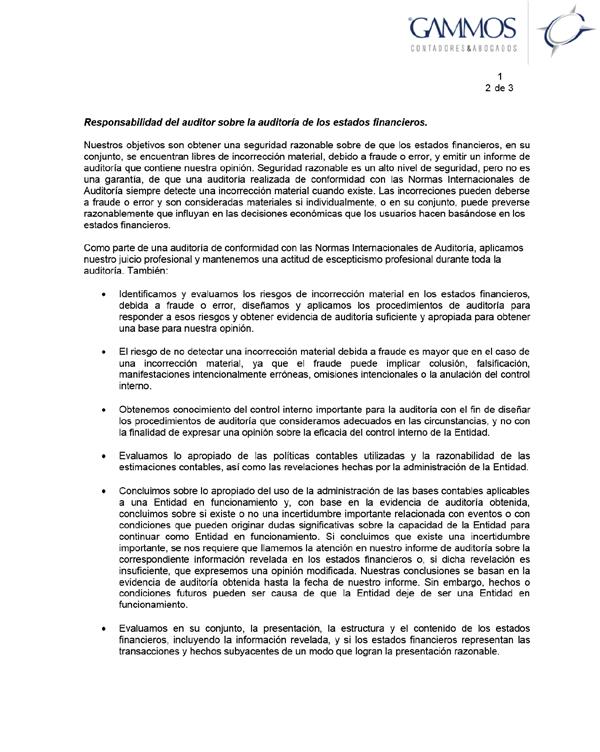 GAMMOS
CONTADORES&ABOGADOS

1
2 de 3

Responsabilidad del auditor sobre la auditoría de los estados financieros.

Nuestros objetivos son obtener una seguridad razonable sobre de que los estados financieros, en su conjunto, se encuentran libres de incorrección material, debido a fraude o error, y emitir un informe de auditoría que contiene nuestra opinión. Seguridad razonable es un alto nivel de seguridad, pero no es una garantía, de que una auditoría realizada de conformidad con las Normas Internacionales de Auditoría siempre detecte una incorrección material cuando existe. Las incorreciones pueden deberse a fraude o error y son consideradas materiales si individualmente, o en su conjunto, puede preverse razonablemente que influyan en las decisiones económicas que los usuarios hacen basándose en los estados financieros.

Como parte de una auditoría de conformidad con las Normas Internacionales de Auditoría, aplicamos nuestro juicio profesional y mantenemos una actitud de escepticismo profesional durante toda la auditoría. También:

• Identificamos y evaluamos los riesgos de incorrección material en los estados financieros, debida a fraude o error, diseñamos y aplicamos los procedimientos de auditoría para responder a esos riesgos y obtener evidencia de auditoría suficiente y apropiada para obtener una base para nuestra opinión.

• El riesgo de no detectar una incorrección material debida a fraude es mayor que en el caso de una incorrección material, ya que el fraude puede implicar colusión, falsificación, manifestaciones intencionalmente erróneas, omisiones intencionales o la anulación del control interno.

• Obtenemos conocimiento del control interno importante para la auditoría con el fin de diseñar los procedimientos de auditoría que consideramos adecuados en las circunstancias, y no con la finalidad de expresar una opinión sobre la eficacia del control interno de la Entidad.

• Evaluamos lo apropiado de las políticas contables utilizadas y la razonabilidad de las estimaciones contables, así como las revelaciones hechas por la administración de la Entidad.

• Concluimos sobre lo apropiado del uso de la administración de las bases contables aplicables a una Entidad en funcionamiento y, con base en la evidencia de auditoría obtenida, concluimos sobre si existe o no una incertidumbre importante relacionada con eventos o con condiciones que pueden originar dudas significativas sobre la capacidad de la Entidad para continuar como Entidad en funcionamiento. Si concluimos que existe una incertidumbre importante, se nos requiere que llamemos la atención en nuestro informe de auditoría sobre la correspondiente información revelada en los estados financieros o, si dicha revelación es insuficiente, que expresemos una opinión modificada. Nuestras conclusiones se basan en la evidencia de auditoría obtenida hasta la fecha de nuestro informe. Sin embargo, hechos o condiciones futuros pueden ser causa de que la Entidad deje de ser una Entidad en funcionamiento.

• Evaluamos en su conjunto, la presentación, la estructura y el contenido de los estados financieros, incluyendo la información revelada, y si los estados financieros representan las transacciones y hechos subyacentes de un modo que logran la presentación razonable.